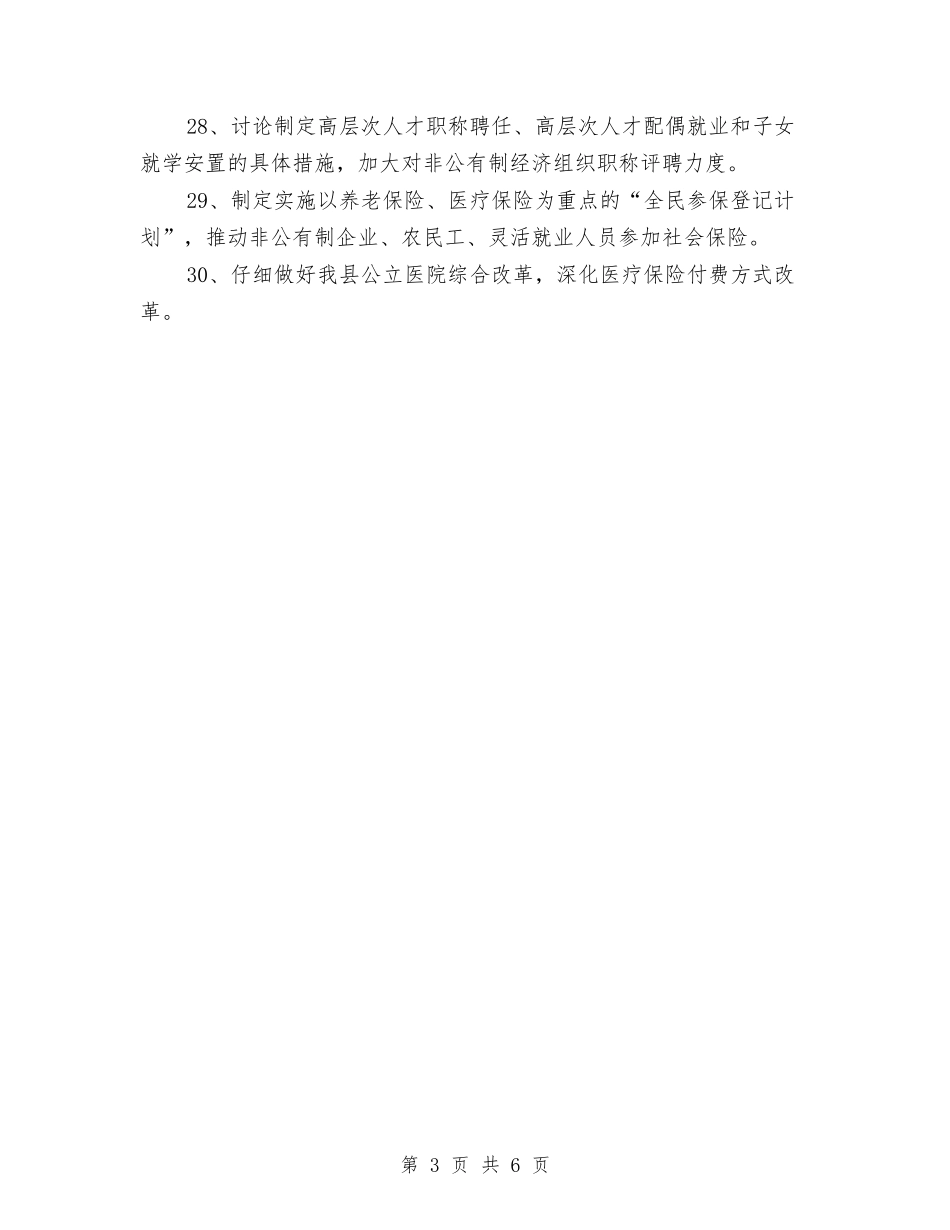 28、讨论制定高层次人才职称聘任、高层次人才配偶就业和子女就学安置的具体措施，加大对非公有制经济组织职称评聘力度。

29、制定实施以养老保险、医疗保险为重点的“全民参保登记计划”，推动非公有制企业、农民工、灵活就业人员参加社会保险。

30、仔细做好我县公立医院综合改革，深化医疗保险付费方式改革。

第 3 页 共 6 页